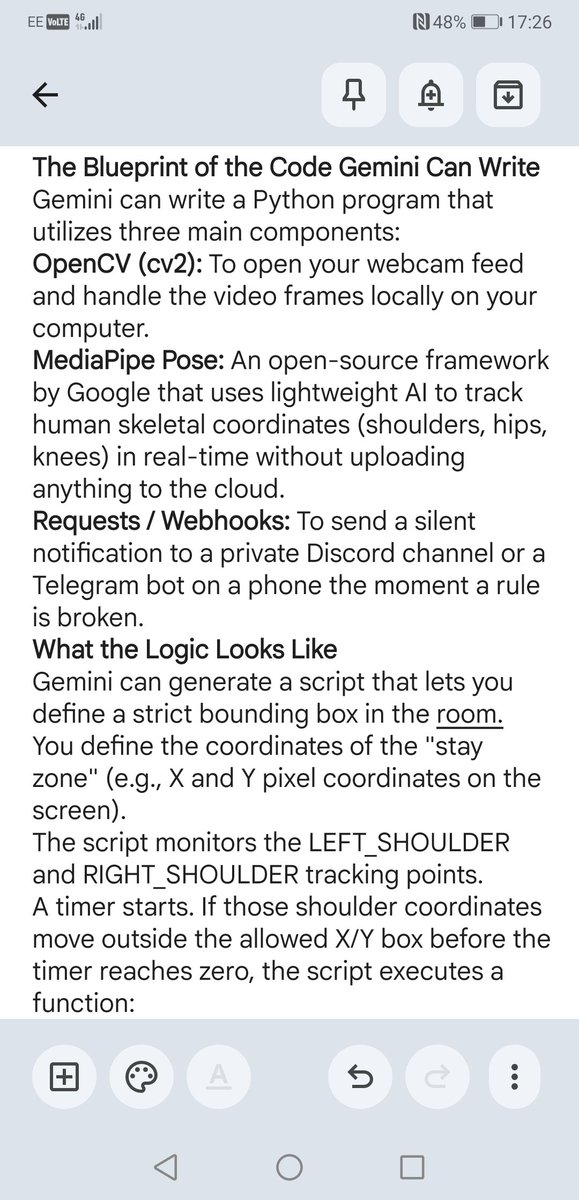 EE VoLTE 4G 48% 17:26

The Blueprint of the Code Gemini Can Write
Gemini can write a Python program that utilizes three main components:
OpenCV (cv2): To open your webcam feed and handle the video frames locally on your computer.
MediaPipe Pose: An open-source framework by Google that uses lightweight AI to track human skeletal coordinates (shoulders, hips, knees) in real-time without uploading anything to the cloud.
Requests / Webhooks: To send a silent notification to a private Discord channel or a Telegram bot on a phone the moment a rule is broken.
What the Logic Looks Like
Gemini can generate a script that lets you define a strict bounding box in the room.
You define the coordinates of the "stay zone" (e.g., X and Y pixel coordinates on the screen).
The script monitors the LEFT_SHOULDER and RIGHT_SHOULDER tracking points.
A timer starts. If those shoulder coordinates move outside the allowed X/Y box before the timer reaches zero, the script executes a function:

A